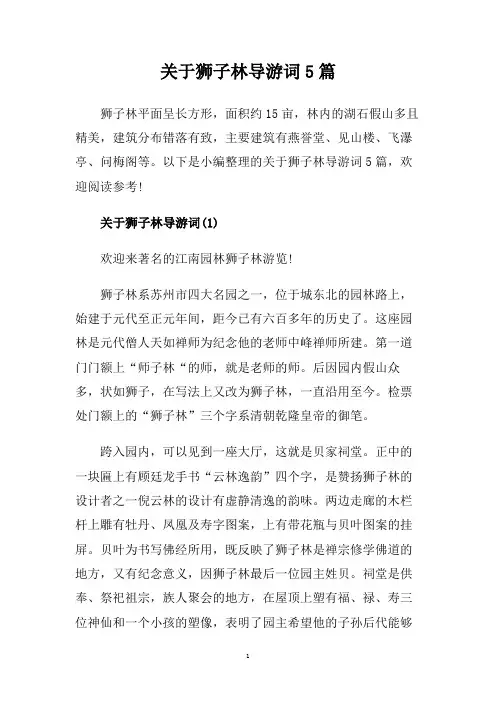 关于狮子林导游词5篇

狮子林平面呈长方形，面积约15亩，林内的湖石假山多且精美，建筑分布错落有致，主要建筑有燕誉堂、见山楼、飞瀑亭、问梅阁等。以下是小编整理的关于狮子林导游词5篇，欢迎阅读参考!

关于狮子林导游词(1)

欢迎来著名的江南园林狮子林游览!

狮子林系苏州市四大名园之一，位于城东北的园林路上，始建于元代至正元年间，距今已有六百多年的历史了。这座园林是元代僧人天如禅师为纪念他的老师中峰禅师所建。第一道门门额上“师子林“的师，就是老师的师。后因园内假山众多，状如狮子，在写法上又改为狮子林，一直沿用至今。检票处门额上的“狮子林”三个字系清朝乾隆皇帝的御笔。

跨入园内，可以见到一座大厅，这就是贝家祠堂。正中的一块匾上有顾廷龙手书“云林逸韵”四个字，是赞扬狮子林的设计者之一倪云林的设计有虚静清逸的韵味。两边走廊的木栏杆上雕有牡丹、凤凰及寿字图案，上有带花瓶与贝叶图案的挂屏。贝叶为书写佛经所用，既反映了狮子林是禅宗修学佛道的地方，又有纪念意义，因狮子林最后一位园主姓贝。祠堂是供奉、祭祀祖宗，族人聚会的地方，在屋顶上塑有福、禄、寿三位神仙和一个小孩的塑像，表明了园主希望他的子孙后代能够

1